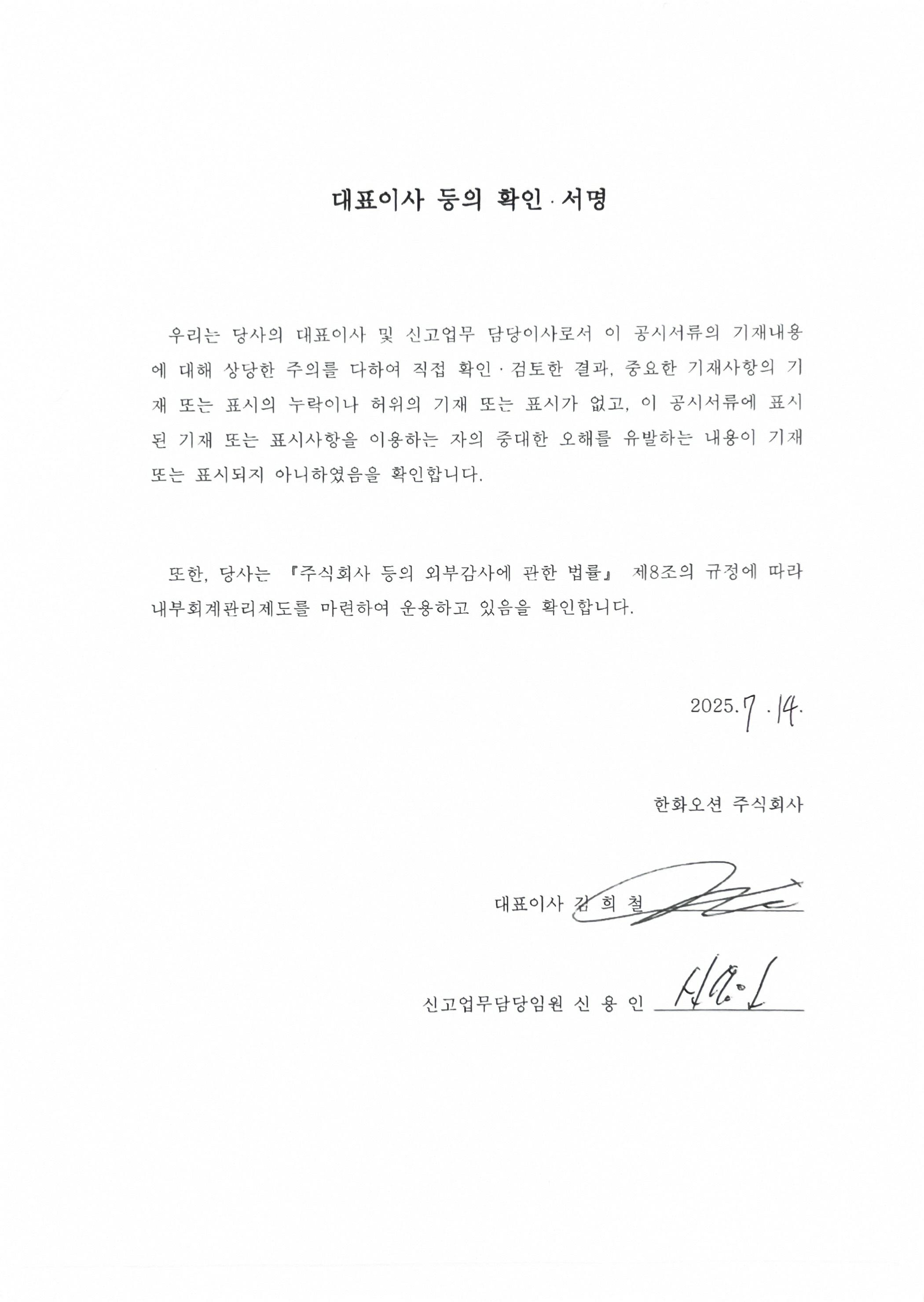 대표이사 등의 확인 · 서명

우리는 당사의 대표이사 및 신고업무 담당이사로서 이 공시서류의 기재내용에 대해 상당한 주의를 다하여 직접 확인 · 검토한 결과, 중요한 기재사항의 기재 또는 표시의 누락이나 허위의 기재 또는 표시가 없고, 이 공시서류에 표시된 기재 또는 표시사항을 이용하는 자의 중대한 오해를 유발하는 내용이 기재 또는 표시되지 아니하였음을 확인합니다.

또한, 당사는 『주식회사 등의 외부감사에 관한 법률』 제8조의 규정에 따라 내부회계관리제도를 마련하여 운용하고 있음을 확인합니다.

2025. 7 . 14.

한화오션 주식회사

대표이사 김 희 철

신고업무담당임원 신 용 인